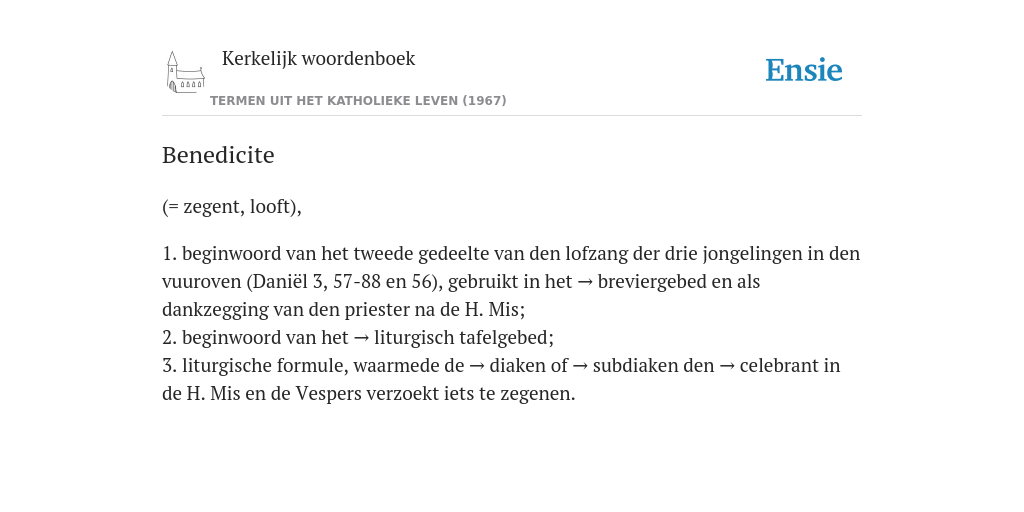 Kerkelijk woordenboek

TERMEN UIT HET KATHOLIEKE LEVEN (1967)

Ensie

Benedicite

(= zegent, looft),

1. beginwoord van het tweede gedeelte van den lofzang der drie jongelingen in den vuuroven (Daniël 3, 57-88 en 56), gebruikt in het → breviergebed en als dankzegging van den priester na de H. Mis;
2. beginwoord van het → liturgisch tafelgebed;
3. liturgische formule, waarmede de → diaken of → subdiaken den → celebrant in de H. Mis en de Vespers verzoekt iets te zegenen.